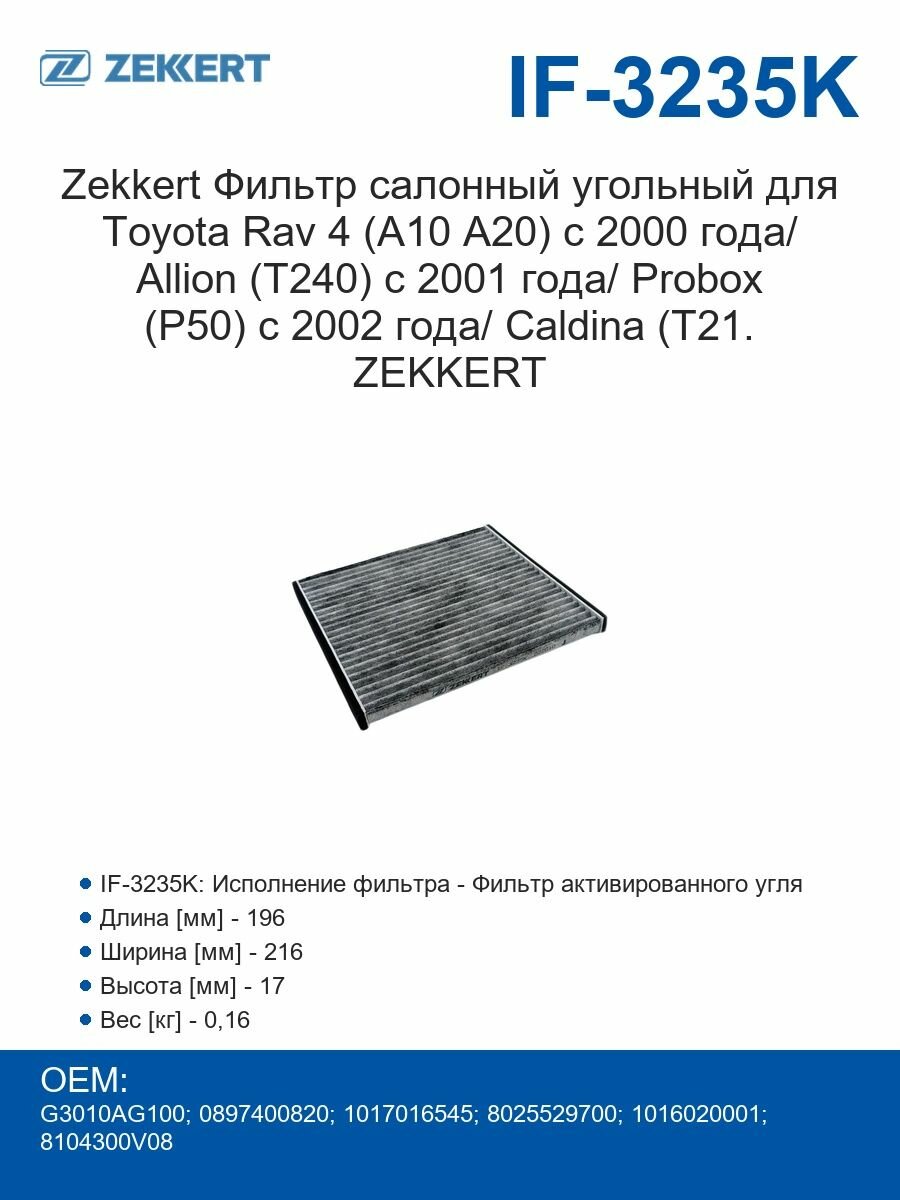 ZEKKERT

IF-3235K

Zekkert Фильтр салонный угольный для Toyota Rav 4 (A10 A20) с 2000 года/ Allion (T240) с 2001 года/ Probox (P50) с 2002 года/ Caldina (T21. ZEKKERT

ZEKKERT

- IF-3235K: Исполнение фильтра - Фильтр активированного угля
- Длина [мм] - 196
- Ширина [мм] - 216
- Высота [мм] - 17
- Вес [кг] - 0,16

OEM:
G3010AG100; 0897400820; 1017016545; 8025529700; 1016020001; 8104300V08